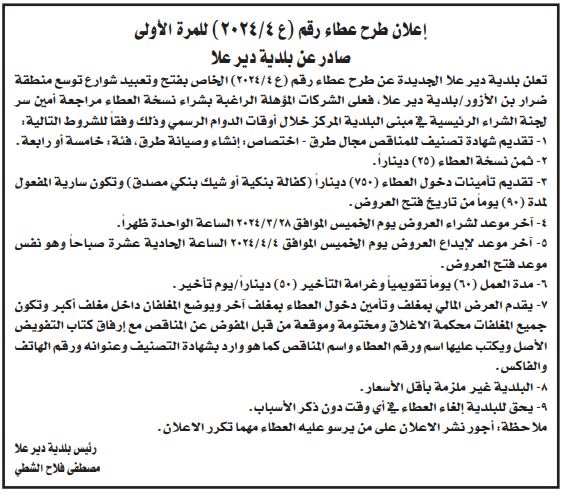 إعلان طرح عطاء رقم (ع ٢٠٢٤/٤) للمرة الأولى
صادر عن بلدية دير علا

تعلن بلدية دير علا الجديدة عن طرح عطاء رقم (ع ٢٠٢٤/٤) الخاص بفتح وتعبيد شوارع توسع منطقة ضرار بن الأزور/بلدية دير علا، فعلى الشركات المؤهلة الراغبة بشراء نسخة العطاء مراجعة أمين سر لجنة الشراء الرئيسية في مبنى البلدية المركز خلال أوقات الدوام الرسمي وذلك وفقاً للشروط التالية:
١- تقديم شهادة تصنيف للمناقص مجال طرق - اختصاص: إنشاء وصيانة طرق، فئة: خامسة أو رابعة.
٢- ثمن نسخة العطاء (٢٥) ديناراً.
٣- تقديم تأمينات دخول العطاء (٧٥٠) ديناراً (كفالة بنكية أو شيك بنكي مصدق) وتكون سارية المفعول لمدة (٩٠) يوماً من تاريخ فتح العروض.
٤- آخر موعد لشراء العروض يوم الخميس الموافق ٢٠٢٤/٣/٢٨ الساعة الواحدة ظهراً.
٥- آخر موعد لإيداع العروض يوم الخميس الموافق ٢٠٢٤/٤/٤ الساعة الحادية عشرة صباحاً وهو نفس موعد فتح العروض.
٦- مدة العمل (٦٠) يوماً تقويمياً وغرامة التأخير (٥٠) ديناراً/يوم تأخير.
٧- يقدم العرض المالي بمغلف وتأمين دخول العطاء بمغلف آخر ويوضع المغلفان داخل مغلف أكبر وتكون جميع المغلفات محكمة الاغلاق ومختومة وموقعة من قبل المفوض عن المناقص مع إرفاق كتاب التفويض الأصل ويكتب عليها اسم ورقم العطاء واسم المناقص كما هو وارد بشهادة التصنيف وعنوانه ورقم الهاتف والفاكس.
٨- البلدية غير ملزمة بأقل الأسعار.
٩- يحق للبلدية إلغاء العطاء في أي وقت دون ذكر الأسباب.
ملاحظة: أجور نشر الاعلان على من يرسو عليه العطاء مهما تكرر الاعلان.

رئيس بلدية دير علا
مصطفى فلاح الشطي